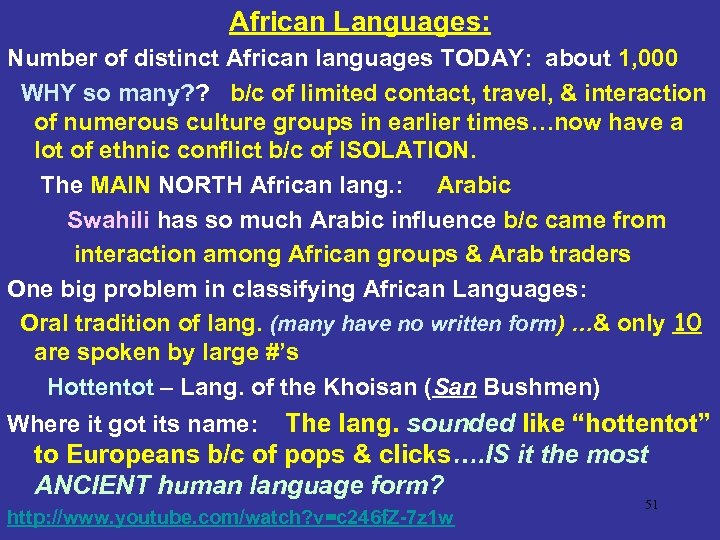 African Languages:

Number of distinct African languages TODAY: about 1,000

WHY so many?? b/c of limited contact, travel, & interaction of numerous culture groups in earlier times…now have a lot of ethnic conflict b/c of ISOLATION.

The MAIN NORTH African lang.: Arabic

Swahili has so much Arabic influence b/c came from interaction among African groups & Arab traders

One big problem in classifying African Languages:

Oral tradition of lang. (many have no written form) …& only 10 are spoken by large #'s

Hottentot – Lang. of the Khoisan (San Bushmen)

Where it got its name: The lang. sounded like "hottentot" to Europeans b/c of pops & clicks….IS it the most ANCIENT human language form?

http://www.youtube.com/watch?v=c246fZ-7z1w

51